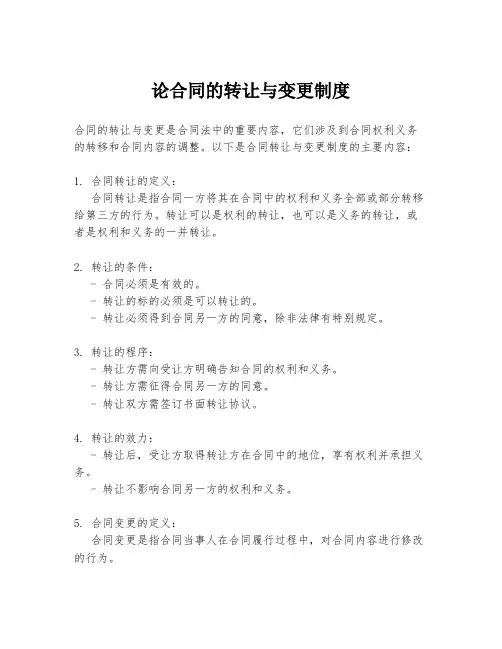 论合同的转让与变更制度

合同的转让与变更是合同法中的重要内容，它们涉及到合同权利义务的转移和合同内容的调整。以下是合同转让与变更制度的主要内容：

1. 合同转让的定义：
合同转让是指合同一方将其在合同中的权利和义务全部或部分转移给第三方的行为。转让可以是权利的转让，也可以是义务的转让，或者是权利和义务的一并转让。

2. 转让的条件：
- 合同必须是有效的。
- 转让的标的必须是可以转让的。
- 转让必须得到合同另一方的同意，除非法律有特别规定。

3. 转让的程序：
- 转让方需向受让方明确告知合同的权利和义务。
- 转让方需征得合同另一方的同意。
- 转让双方需签订书面转让协议。

4. 转让的效力：
- 转让后，受让方取得转让方在合同中的地位，享有权利并承担义务。
- 转让不影响合同另一方的权利和义务。

5. 合同变更的定义：
合同变更是指合同当事人在合同履行过程中，对合同内容进行修改的行为。